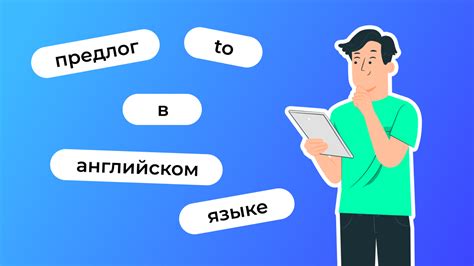 предлог to в английском языке